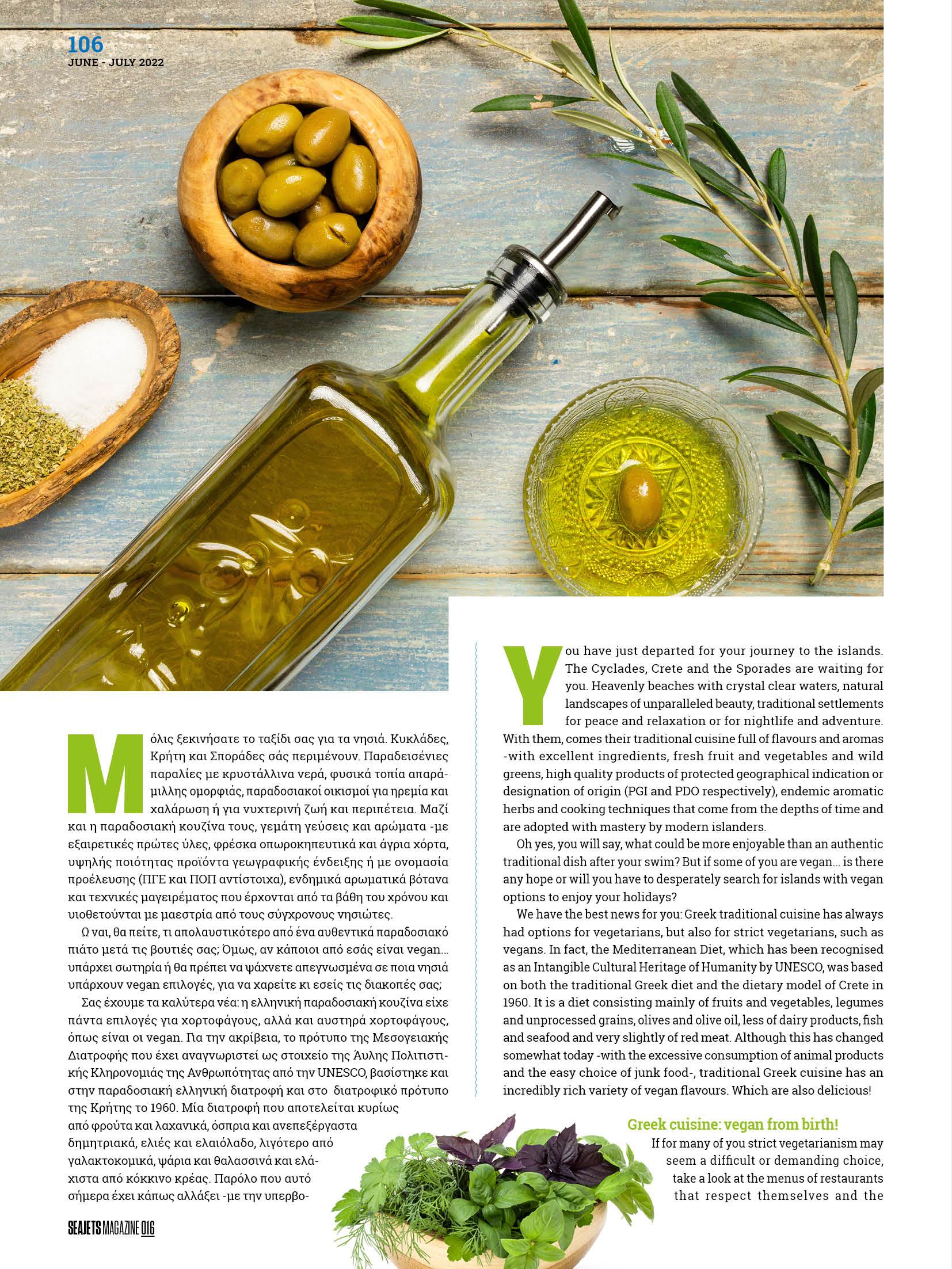 106
JUNE - JULY 2022

Μόλις ξεκινήσατε το ταξίδι σας για τα νησιά. Κυκλάδες, Κρήτη και Σποράδες σάς περιμένουν. Παραδεισένιες παραλίες με κρυστάλλινα νερά, φυσικά τοπία απαράμιλλης ομορφιάς, παραδοσιακοί οικισμοί για ηρεμία και χαλάρωση ή για νυχτερινή ζωή και περιπέτεια. Μαζί και η παραδοσιακή κουζίνα τους, γεμάτη γεύσεις και αρώματα -με εξαιρετικές πρώτες ύλες, φρέσκα οπωροκηπευτικά και άγρια χόρτα, υψηλής ποιότητας προϊόντα γεωγραφικής ένδειξης ή με ονομασία προέλευσης (ΠΓΕ και ΠΟΠ αντίστοιχα), ενδημικά αρωματικά βότανα και τεχνικές μαγειρέματος που έρχονται από τα βάθη του χρόνου και υιοθετούνται με μαεστρία από τους σύγχρονους νησιώτες.

Ω ναι, θα πείτε, τι απολαυστικότερο από ένα αυθεντικά παραδοσιακό πιάτο μετά τις βουτιές σας; Όμως, αν κάποιοι από εσάς είναι vegan... υπάρχει σωτηρία ή θα πρέπει να ψάχνετε απεγνωσμένα σε ποια νησιά υπάρχουν vegan επιλογές, για να χαρείτε κι εσείς τις διακοπές σας;

Σας έχουμε τα καλύτερα νέα: η ελληνική παραδοσιακή κουζίνα είχε πάντα επιλογές για χορτοφάγους, αλλά και αυστηρά χορτοφάγους, όπως είναι οι vegan. Για την ακρίβεια, το πρότυπο της Μεσογειακής Διατροφής που έχει αναγνωριστεί ως στοιχείο της Άυλης Πολιτιστικής Κληρονομιάς της Ανθρωπότητας από την UNESCO, βασίστηκε και στην παραδοσιακή ελληνική διατροφή και στο διατροφικό πρότυπο της Κρήτης το 1960. Μία διατροφή που αποτελείται κυρίως από φρούτα και λαχανικά, όσπρια και ανεπεξέργαστα δημητριακά, ελιές και ελαιόλαδο, λιγότερο από γαλακτοκομικά, ψάρια και θαλασσινά και ελάχιστα από κόκκινο κρέας. Παρόλο που αυτό σήμερα έχει κάπως αλλάξει -με την υπερβο-

You have just departed for your journey to the islands. The Cyclades, Crete and the Sporades are waiting for you. Heavenly beaches with crystal clear waters, natural landscapes of unparalleled beauty, traditional settlements for peace and relaxation or for nightlife and adventure. With them, comes their traditional cuisine full of flavours and aromas -with excellent ingredients, fresh fruit and vegetables and wild greens, high quality products of protected geographical indication or designation of origin (PGI and PDO respectively), endemic aromatic herbs and cooking techniques that come from the depths of time and are adopted with mastery by modern islanders.

Oh yes, you will say, what could be more enjoyable than an authentic traditional dish after your swim? But if some of you are vegan... is there any hope or will you have to desperately search for islands with vegan options to enjoy your holidays?

We have the best news for you: Greek traditional cuisine has always had options for vegetarians, but also for strict vegetarians, such as vegans. In fact, the Mediterranean Diet, which has been recognised as an Intangible Cultural Heritage of Humanity by UNESCO, was based on both the traditional Greek diet and the dietary model of Crete in 1960. It is a diet consisting mainly of fruits and vegetables, legumes and unprocessed grains, olives and olive oil, less of dairy products, fish and seafood and very slightly of red meat. Although this has changed somewhat today -with the excessive consumption of animal products and the easy choice of junk food-, traditional Greek cuisine has an incredibly rich variety of vegan flavours. Which are also delicious!

Greek cuisine: vegan from birth!

If for many of you strict vegetarianism may seem a difficult or demanding choice, take a look at the menus of restaurants that respect themselves and the

SEAJETS MAGAZINE 016